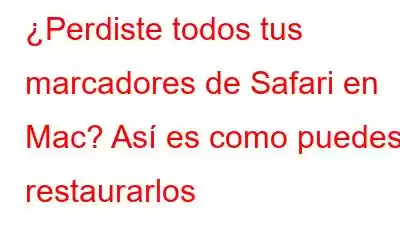 ¿Perdiste todos tus marcadores de Safari en Mac? Así es como puedes restaurarlos